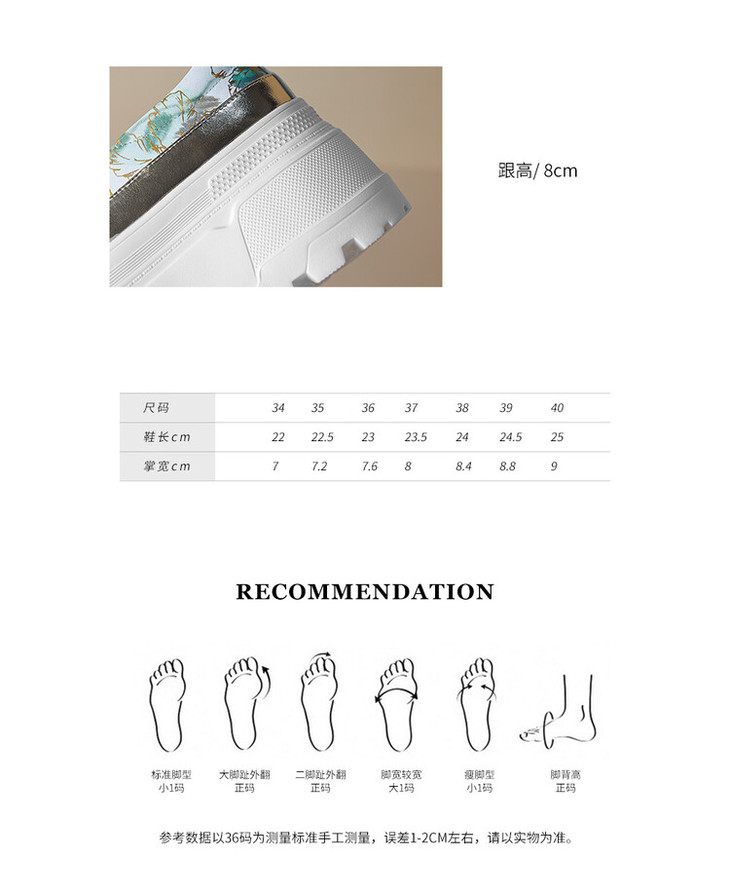 跟高/ 8cm

| 尺码 | 34 | 35 | 36 | 37 | 38 | 39 | 40 |
|---|---|---|---|---|---|---|---|
| 鞋长cm | 22 | 22.5 | 23 | 23.5 | 24 | 24.5 | 25 |
| 掌宽cm | 7 | 7.2 | 7.6 | 8 | 8.4 | 8.8 | 9 |

RECOMMENDATION

标准脚型 小1码

大脚趾外翻 正码

二脚趾外翻 正码

脚宽较宽 大1码

瘦脚型 小1码

脚背高 正码

参考数据以36码为测量标准手工测量，误差1-2CM左右，请以实物为准。